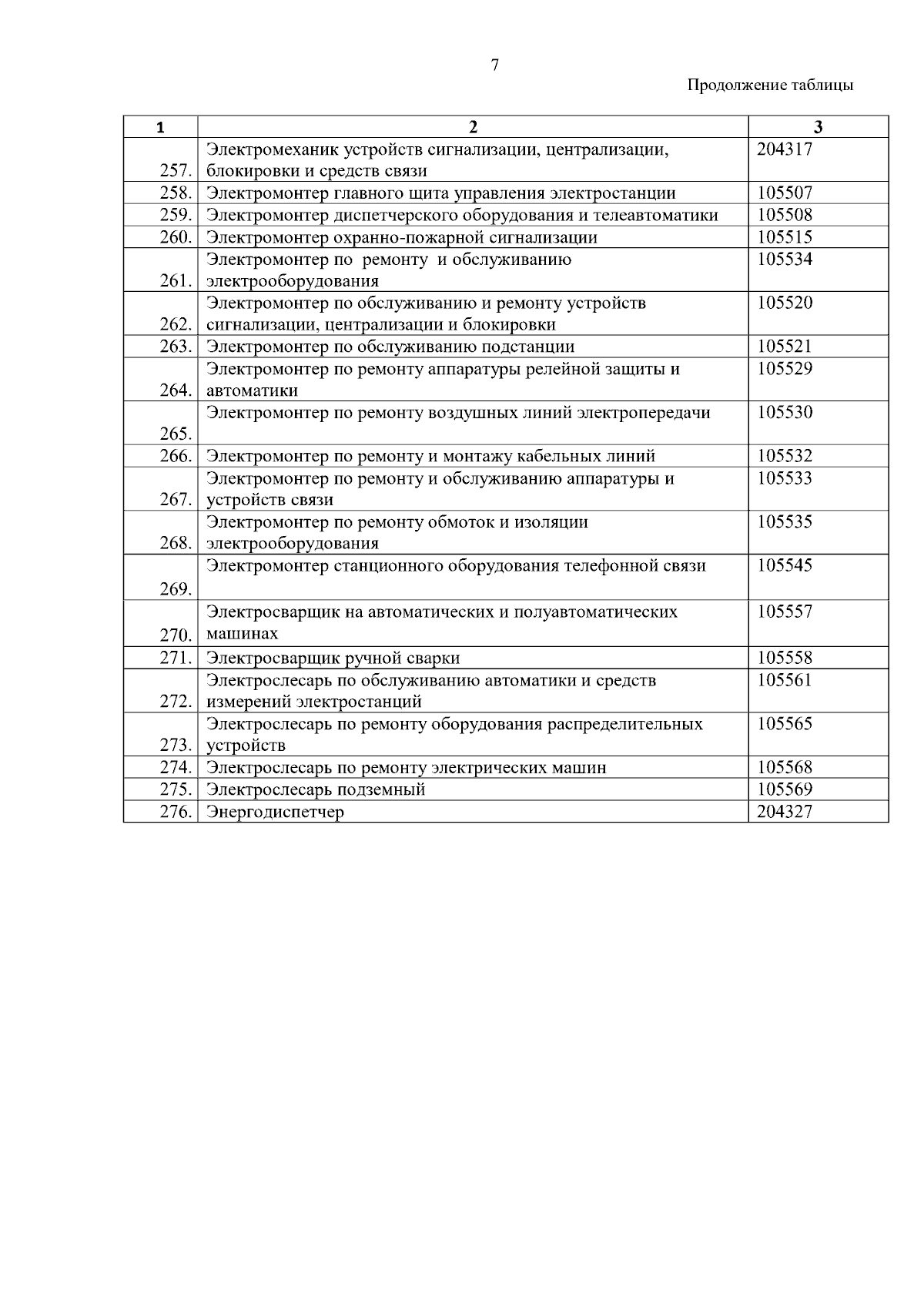 7

Продолжение таблицы

| 1 | 2 | 3 |
|---|---|---|
| 257. | Электромеханик устройств сигнализации, централизации, блокировки и средств связи | 204317 |
| 258. | Электромонтер главного щита управления электростанции | 105507 |
| 259. | Электромонтер диспетчерского оборудования и телеавтоматики | 105508 |
| 260. | Электромонтер охранно-пожарной сигнализации | 105515 |
| 261. | Электромонтер по ремонту и обслуживанию электрооборудования | 105534 |
| 262. | Электромонтер по обслуживанию и ремонту устройств сигнализации, централизации и блокировки | 105520 |
| 263. | Электромонтер по обслуживанию подстанции | 105521 |
| 264. | Электромонтер по ремонту аппаратуры релейной защиты и автоматики | 105529 |
| 265. | Электромонтер по ремонту воздушных линий электропередачи | 105530 |
| 266. | Электромонтер по ремонту и монтажу кабельных линий | 105532 |
| 267. | Электромонтер по ремонту и обслуживанию аппаратуры и устройств связи | 105533 |
| 268. | Электромонтер по ремонту обмоток и изоляции электрооборудования | 105535 |
| 269. | Электромонтер станционного оборудования телефонной связи | 105545 |
| 270. | Электросварщик на автоматических и полуавтоматических машинах | 105557 |
| 271. | Электросварщик ручной сварки | 105558 |
| 272. | Электрослесарь по обслуживанию автоматики и средств измерений электростанций | 105561 |
| 273. | Электрослесарь по ремонту оборудования распределительных устройств | 105565 |
| 274. | Электрослесарь по ремонту электрических машин | 105568 |
| 275. | Электрослесарь подземный | 105569 |
| 276. | Энергодиспетчер | 204327 |